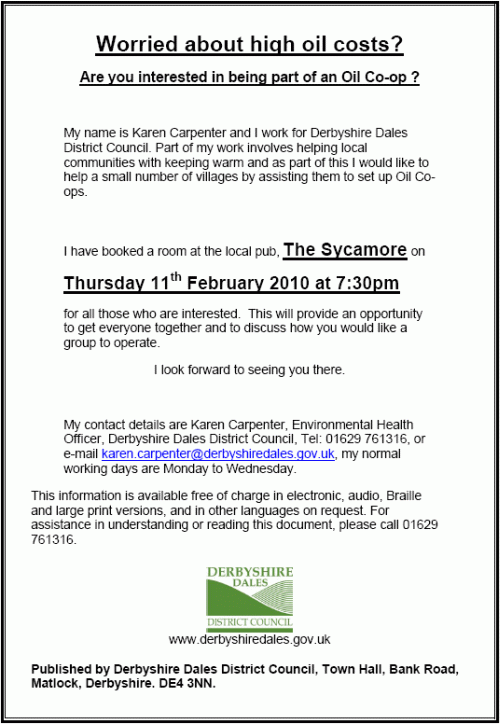 Worried about high oil costs?

Are you interested in being part of an Oil Co-op ?

My name is Karen Carpenter and I work for Derbyshire Dales District Council. Part of my work involves helping local communities with keeping warm and as part of this I would like to help a small number of villages by assisting them to set up Oil Co-ops.

I have booked a room at the local pub, The Sycamore on

Thursday 11$^{th}$ February 2010 at 7:30pm

for all those who are interested. This will provide an opportunity to get everyone together and to discuss how you would like a group to operate.

I look forward to seeing you there.

My contact details are Karen Carpenter, Environmental Health Officer, Derbyshire Dales District Council, Tel: 01629 761316, or e-mail karen.carpenter@derbyshiredales.gov.uk, my normal working days are Monday to Wednesday.

This information is available free of charge in electronic, audio, Braille and large print versions, and in other languages on request. For assistance in understanding or reading this document, please call 01629 761316.

DERBYSHIRE DALES
DISTRICT COUNCIL
www.derbyshiredales.gov.uk

Published by Derbyshire Dales District Council, Town Hall, Bank Road, Matlock, Derbyshire. DE4 3NN.